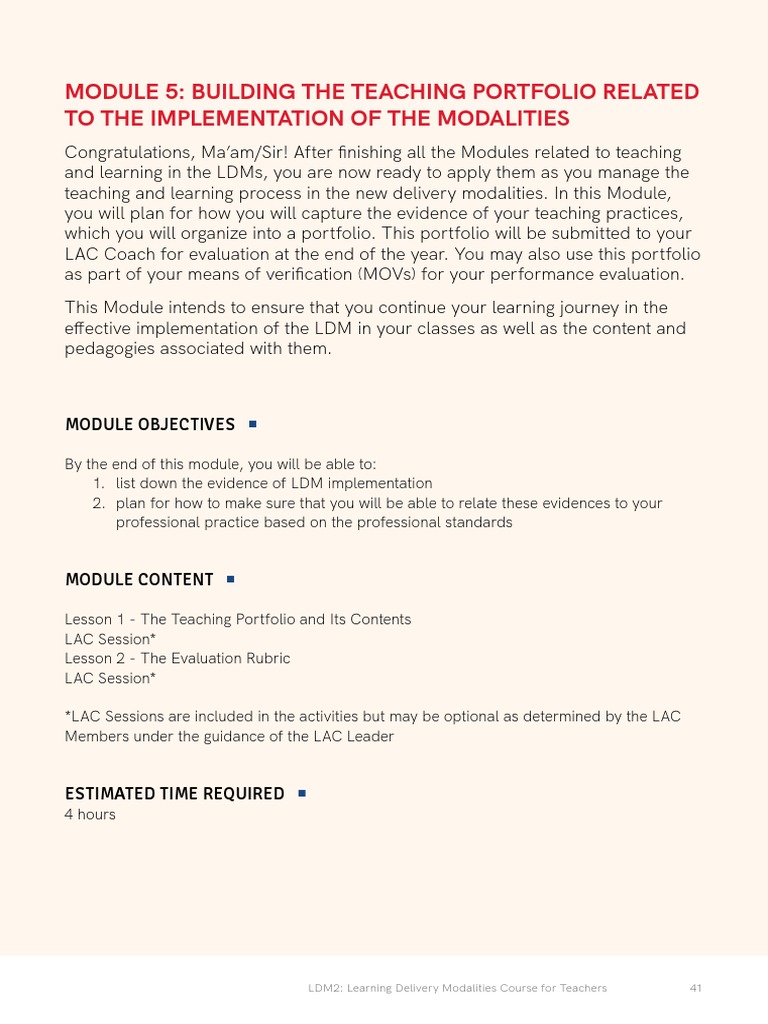 MODULE 5: BUILDING THE TEACHING PORTFOLIO RELATED TO THE IMPLEMENTATION OF THE MODALITIES

Congratulations, Ma'am/Sir! After finishing all the Modules related to teaching and learning in the LDMs, you are now ready to apply them as you manage the teaching and learning process in the new delivery modalities. In this Module, you will plan for how you will capture the evidence of your teaching practices, which you will organize into a portfolio. This portfolio will be submitted to your LAC Coach for evaluation at the end of the year. You may also use this portfolio as part of your means of verification (MOVs) for your performance evaluation.

This Module intends to ensure that you continue your learning journey in the effective implementation of the LDM in your classes as well as the content and pedagogies associated with them.

MODULE OBJECTIVES

By the end of this module, you will be able to:
1. list down the evidence of LDM implementation
2. plan for how to make sure that you will be able to relate these evidences to your professional practice based on the professional standards

MODULE CONTENT

Lesson 1 - The Teaching Portfolio and Its Contents
LAC Session*
Lesson 2 - The Evaluation Rubric
LAC Session*

*LAC Sessions are included in the activities but may be optional as determined by the LAC Members under the guidance of the LAC Leader

ESTIMATED TIME REQUIRED
4 hours

LDM2: Learning Delivery Modalities Course for Teachers 41